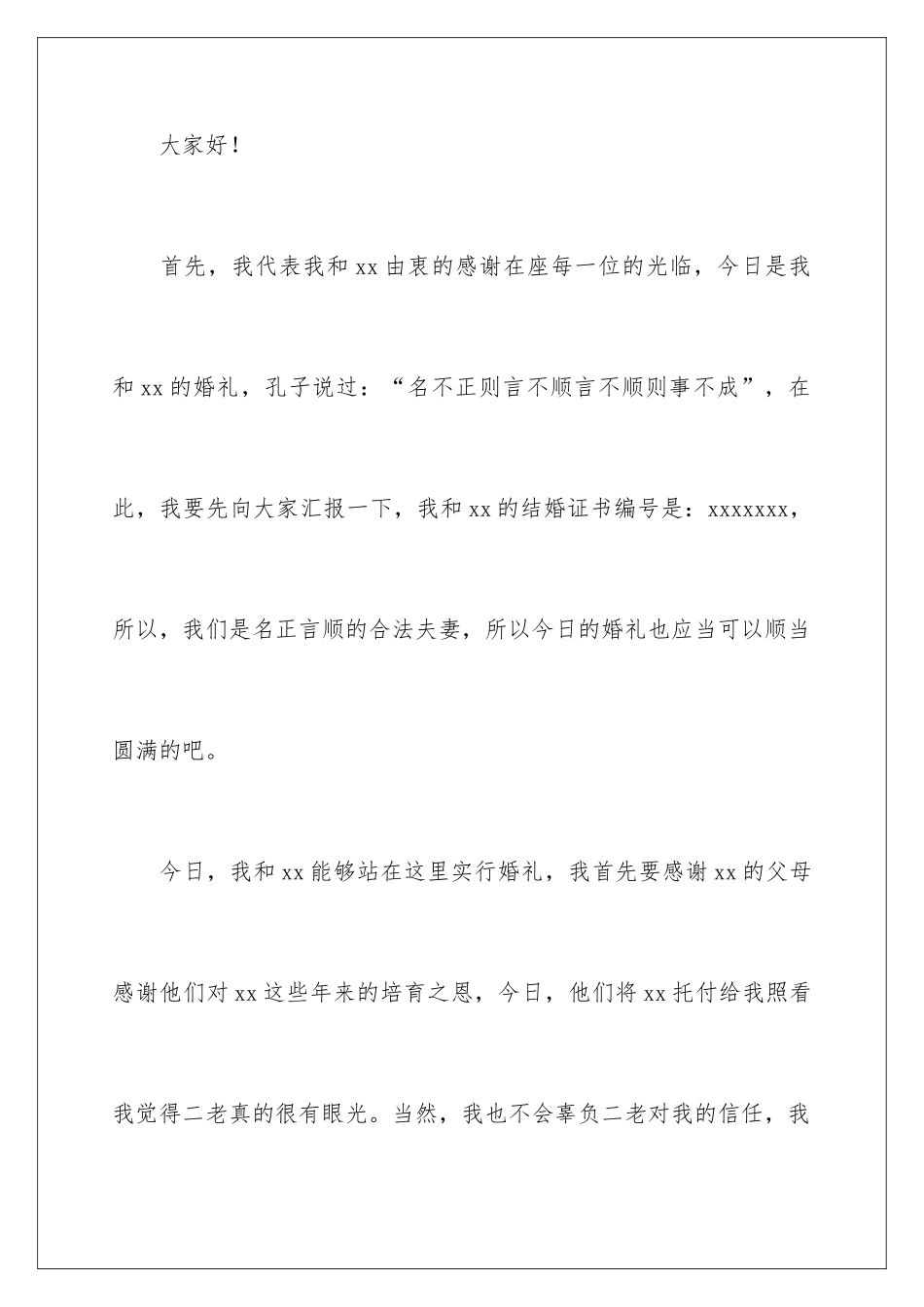 大家好！

首先，我代表我和 xx 由衷的感谢在座每一位的光临，今日是我和 xx 的婚礼，孔子说过：“名不正则言不顺言不顺则事不成”，在此，我要先向大家汇报一下，我和 xx 的结婚证书编号是：xxxxxxx，所以，我们是名正言顺的合法夫妻，所以今日的婚礼也应当可以顺当圆满的吧。

今日，我和 xx 能够站在这里实行婚礼，我首先要感谢 xx 的父母感谢他们对 xx 这些年来的培育之恩，今日，他们将 xx 托付给我照看我觉得二老真的很有眼光。当然，我也不会辜负二老对我的信任，我